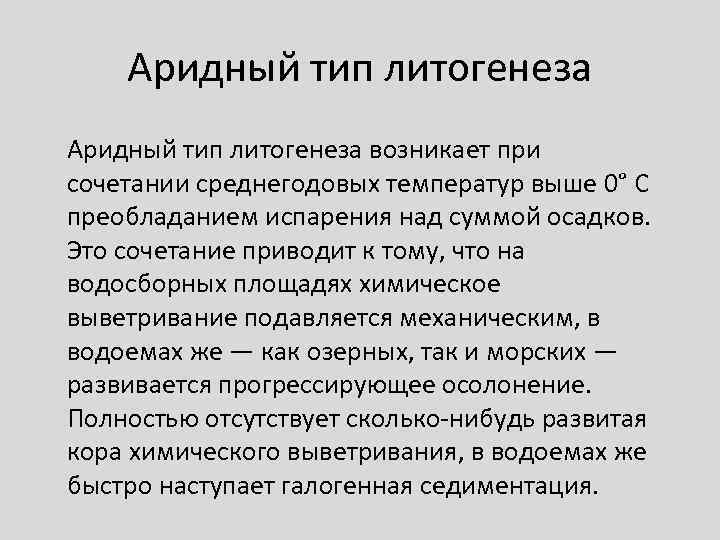 Аридный тип литогенеза

Аридный тип литогенеза возникает при сочетании среднегодовых температур выше 0° С преобладанием испарения над суммой осадков. Это сочетание приводит к тому, что на водосборных площадях химическое выветривание подавляется механическим, в водоемах же — как озерных, так и морских — развивается прогрессирующее осолонение. Полностью отсутствует сколько-нибудь развитая кора химического выветривания, в водоемах же быстро наступает галогенная седиментация.